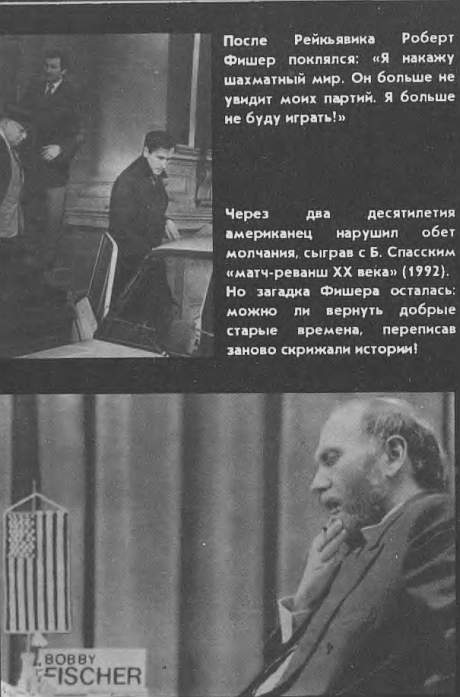 После Рейкьявика Роберт Фишер поклялся: «Я накажу шахматный мир. Он больше не увидит моих партий. Я больше не буду играть!»

Через два десятилетия американец нарушил обет молчания, сыграв с Б. Спасским «матч-реванш XX века» (1992). Но загадка Фишера осталась: можно ли вернуть добрые старые времена, переписав заново скрижали истории!

BOBBY FISCHER